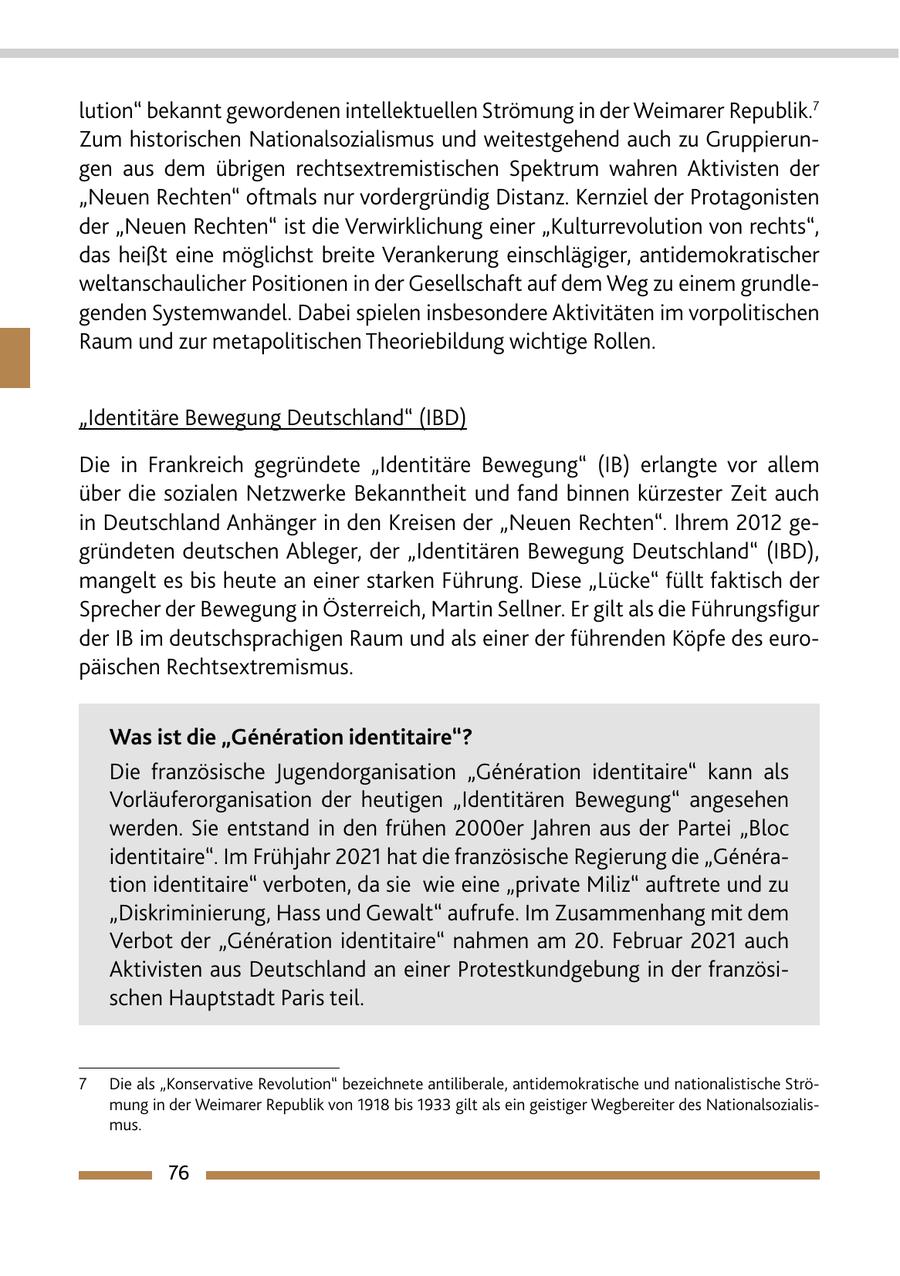 lution“ bekannt gewordenen intellektuellen Strömung in der Weimarer Republik.$^7$ Zum historischen Nationalsozialismus und weitestgehend auch zu Gruppierungen aus dem übrigen rechtsextremistischen Spektrum wahren Aktivisten der „Neuen Rechten“ oftmals nur vordergründig Distanz. Kernziel der Protagonisten der „Neuen Rechten“ ist die Verwirklichung einer „Kulturrevolution von rechts“, das heißt eine möglichst breite Verankerung einschlägiger, antidemokratischer weltanschaulicher Positionen in der Gesellschaft auf dem Weg zu einem grundlegenden Systemwandel. Dabei spielen insbesondere Aktivitäten im vorpolitischen Raum und zur metapolitischen Theoriebildung wichtige Rollen.

„Identitäre Bewegung Deutschland“ (IBD)

Die in Frankreich gegründete „Identitäre Bewegung“ (IB) erlangte vor allem über die sozialen Netzwerke Bekanntheit und fand binnen kürzester Zeit auch in Deutschland Anhänger in den Kreisen der „Neuen Rechten“. Ihrem 2012 gegründeten deutschen Ableger, der „Identitären Bewegung Deutschland“ (IBD), mangelt es bis heute an einer starken Führung. Diese „Lücke“ füllt faktisch der Sprecher der Bewegung in Österreich, Martin Sellner. Er gilt als die Führungsfigur der IB im deutschsprachigen Raum und als einer der führenden Köpfe des europäischen Rechtsextremismus.

Was ist die „Génération identitaire“?

Die französische Jugendorganisation „Génération identitaire“ kann als Vorläuferorganisation der heutigen „Identitären Bewegung“ angesehen werden. Sie entstand in den frühen 2000er Jahren aus der Partei „Bloc identitaire“. Im Frühjahr 2021 hat die französische Regierung die „Génération identitaire“ verboten, da sie wie eine „private Miliz“ auftrete und zu „Diskriminierung, Hass und Gewalt“ aufrufe. Im Zusammenhang mit dem Verbot der „Génération identitaire“ nahmen am 20. Februar 2021 auch Aktivisten aus Deutschland an einer Protestkundgebung in der französischen Hauptstadt Paris teil.

7 Die als „Konservative Revolution“ bezeichnete antiliberale, antidemokratische und nationalistische Strömung in der Weimarer Republik von 1918 bis 1933 gilt als ein geistiger Wegbereiter des Nationalsozialismus.

76